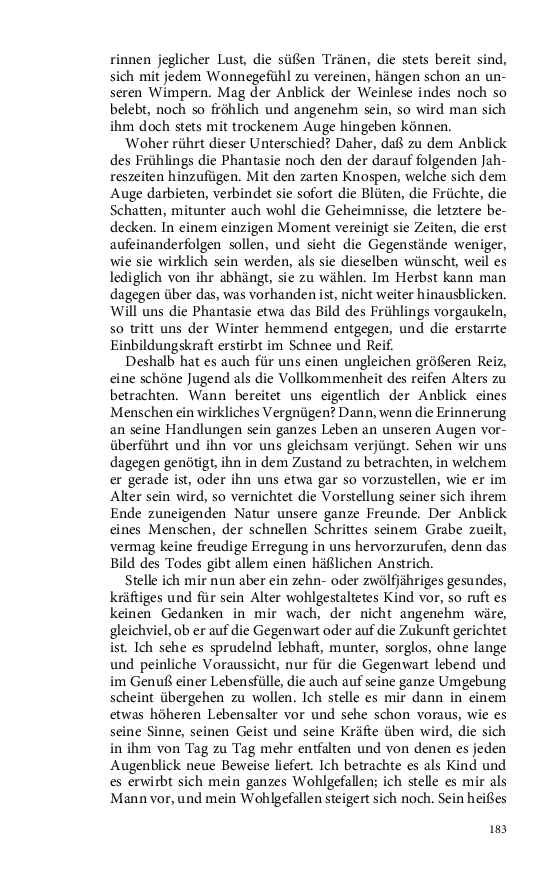 rinnen jeglicher Lust, die süßen Tränen, die stets bereit sind, sich mit jedem Wonnegefühl zu vereinen, hängen schon an unseren Wimpern. Mag der Anblick der Weinlese indes noch so belebt, noch so fröhlich und angenehm sein, so wird man sich ihm doch stets mit trockenem Auge hingeben können.

Woher rührt dieser Unterschied? Daher, daß zu dem Anblick des Frühlings die Phantasie noch den der darauf folgenden Jahreszeiten hinzufügen. Mit den zarten Knospen, welche sich dem Auge darbieten, verbindet sie sofort die Blüten, die Früchte, die Schatten, mitunter auch wohl die Geheimnisse, die letztere bedecken. In einem einzigen Moment vereinigt sie Zeiten, die erst aufeinanderfolgen sollen, und sieht die Gegenstände weniger, wie sie wirklich sein werden, als sie dieselben wünscht, weil es lediglich von ihr abhängt, sie zu wählen. Im Herbst kann man dagegen über das, was vorhanden ist, nicht weiter hinausblicken. Will uns die Phantasie etwa das Bild des Frühlings vorgaukeln, so tritt uns der Winter hemmend entgegen, und die erstarrte Einbildungskraft erstirbt im Schnee und Reif.

Deshalb hat es auch für uns einen ungleichen größeren Reiz, eine schöne Jugend als die Vollkommenheit des reifen Alters zu betrachten. Wann bereitet uns eigentlich der Anblick eines Menschen ein wirkliches Vergnügen? Dann, wenn die Erinnerung an seine Handlungen sein ganzes Leben an unseren Augen vorüberführt und ihn vor uns gleichsam verjüngt. Sehen wir uns dagegen genötigt, ihn in dem Zustand zu betrachten, in welchem er gerade ist, oder ihn uns etwa gar so vorzustellen, wie er im Alter sein wird, so vernichtet die Vorstellung seiner sich ihrem Ende zuneigenden Natur unsere ganze Freunde. Der Anblick eines Menschen, der schnellen Schrittes seinem Grabe zueilt, vermag keine freudige Erregung in uns hervorzurufen, denn das Bild des Todes gibt allem einen häßlichen Anstrich.

Stelle ich mir nun aber ein zehn- oder zwölfjähriges gesundes, kräftiges und für sein Alter wohlgestaltetes Kind vor, so ruft es keinen Gedanken in mir wach, der nicht angenehm wäre, gleichviel, ob er auf die Gegenwart oder auf die Zukunft gerichtet ist. Ich sehe es sprudelnd lebhaft, munter, sorglos, ohne lange und peinliche Voraussicht, nur für die Gegenwart lebend und im Genuß einer Lebensfülle, die auch auf seine ganze Umgebung scheint übergehen zu wollen. Ich stelle es mir dann in einem etwas höheren Lebensalter vor und sehe schon voraus, wie es seine Sinne, seinen Geist und seine Kräfte üben wird, die sich in ihm von Tag zu Tag mehr entfalten und von denen es jeden Augenblick neue Beweise liefert. Ich betrachte es als Kind und es erwirbt sich mein ganzes Wohlgefallen; ich stelle es mir als Mann vor, und mein Wohlgefallen steigert sich noch. Sein heißes

183